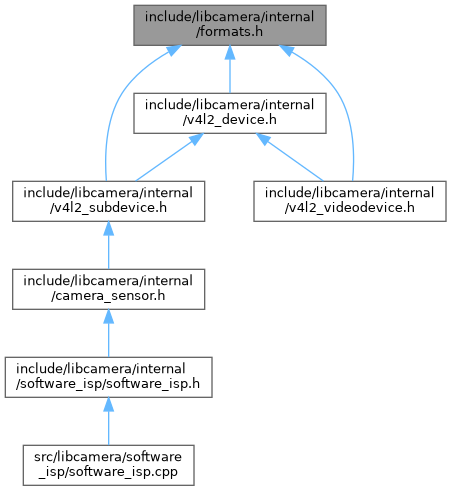 include/libcamera/internal
/formats.h

include/libcamera/internal
/v4l2_device.h

include/libcamera/internal
/v4l2_subdevice.h

include/libcamera/internal
/v4l2_videodevice.h

include/libcamera/internal
/camera_sensor.h

include/libcamera/internal
/software_isp/software_isp.h

src/libcamera/software
_isp/software_isp.cpp